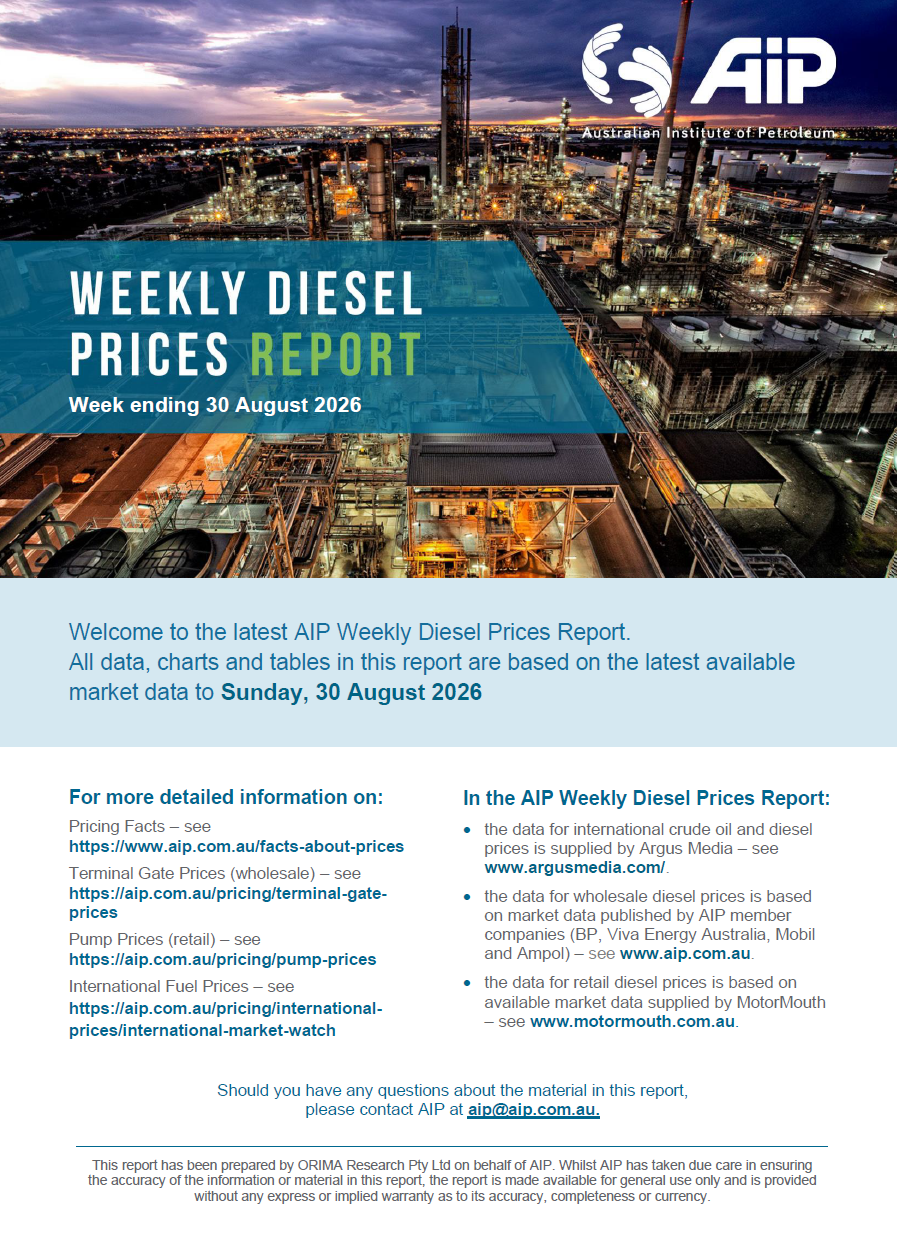 AIP
Australian Institute of Petroleum

WEEKLY DIESEL PRICES REPORT
Week ending 30 August 2026

Welcome to the latest AIP Weekly Diesel Prices Report. All data, charts and tables in this report are based on the latest available market data to Sunday, 30 August 2026

For more detailed information on:

Pricing Facts – see
https://www.aip.com.au/facts-about-prices

Terminal Gate Prices (wholesale) – see
https://aip.com.au/pricing/terminal-gate-prices

Pump Prices (retail) – see
https://aip.com.au/pricing/pump-prices

International Fuel Prices – see
https://aip.com.au/pricing/international-prices/international-market-watch

In the AIP Weekly Diesel Prices Report:

• the data for international crude oil and diesel prices is supplied by Argus Media – see www.argusmedia.com/.
• the data for wholesale diesel prices is based on market data published by AIP member companies (BP, Viva Energy Australia, Mobil and Ampol) – see www.aip.com.au.
• the data for retail diesel prices is based on available market data supplied by MotorMouth – see www.motormouth.com.au.

Should you have any questions about the material in this report, please contact AIP at aip@aip.com.au.

This report has been prepared by ORIMA Research Pty Ltd on behalf of AIP. Whilst AIP has taken due care in ensuring the accuracy of the information or material in this report, the report is made available for general use only and is provided without any express or implied warranty as to its accuracy, completeness or currency.